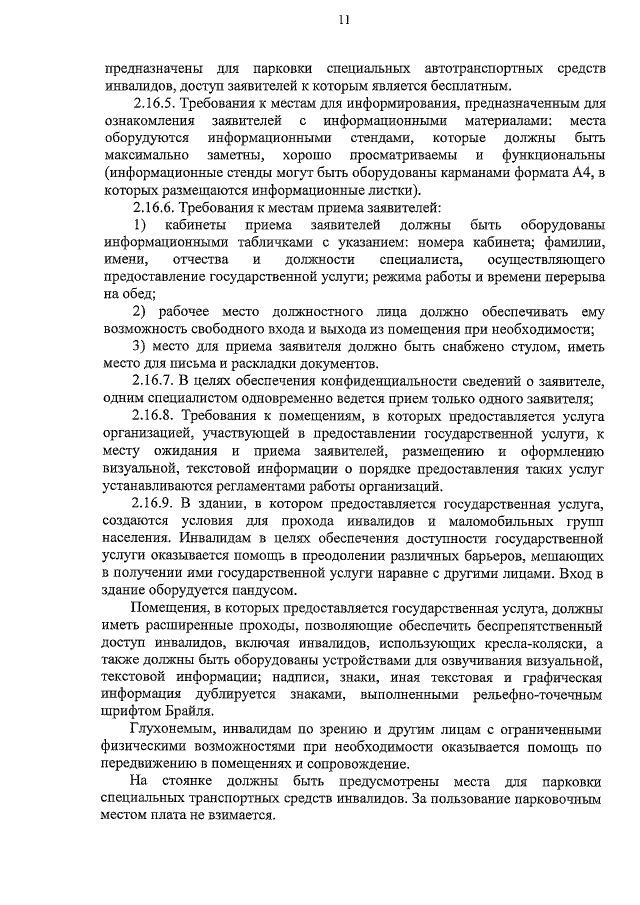 11

предназначены для парковки специальных автотранспортных средств инвалидов, доступ заявителей к которым является бесплатным.

2.16.5. Требования к местам для информирования, предназначенным для ознакомления заявителей с информационными материалами: места оборудуются информационными стендами, которые должны быть максимально заметны, хорошо просматриваемы и функциональны (информационные стенды могут быть оборудованы карманами формата А4, в которых размещаются информационные листки).

2.16.6. Требования к местам приема заявителей:

1) кабинеты приема заявителей должны быть оборудованы информационными табличками с указанием: номера кабинета; фамилии, имени, отчества и должности специалиста, осуществляющего предоставление государственной услуги; режима работы и времени перерыва на обед;

2) рабочее место должностного лица должно обеспечивать ему возможность свободного входа и выхода из помещения при необходимости;

3) место для приема заявителя должно быть снабжено стулом, иметь место для письма и раскладки документов.

2.16.7. В целях обеспечения конфиденциальности сведений о заявителе, одним специалистом одновременно ведется прием только одного заявителя;

2.16.8. Требования к помещениям, в которых предоставляется услуга организацией, участвующей в предоставлении государственной услуги, к месту ожидания и приема заявителей, размещению и оформлению визуальной, текстовой информации о порядке предоставления таких услуг устанавливаются регламентами работы организаций.

2.16.9. В здании, в котором предоставляется государственная услуга, создаются условия для прохода инвалидов и маломобильных групп населения. Инвалидам в целях обеспечения доступности государственной услуги оказывается помощь в преодолении различных барьеров, мешающих в получении ими государственной услуги наравне с другими лицами. Вход в здание оборудуется пандусом.

Помещения, в которых предоставляется государственная услуга, должны иметь расширенные проходы, позволяющие обеспечить беспрепятственный доступ инвалидов, включая инвалидов, использующих кресла-коляски, а также должны быть оборудованы устройствами для озвучивания визуальной, текстовой информации; надписи, знаки, иная текстовая и графическая информация дублируется знаками, выполненными рельефно-точечным шрифтом Брайля.

Глухонемым, инвалидам по зрению и другим лицам с ограниченными физическими возможностями при необходимости оказывается помощь по передвижению в помещениях и сопровождение.

На стоянке должны быть предусмотрены места для парковки специальных транспортных средств инвалидов. За пользование парковочным местом плата не взимается.